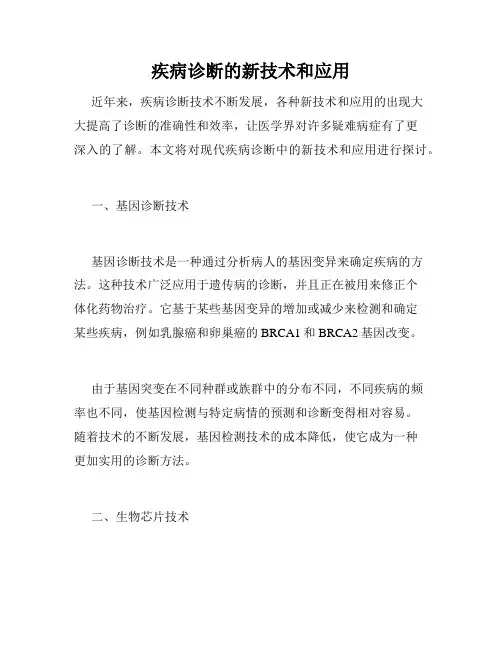 疾病诊断的新技术和应用

近年来，疾病诊断技术不断发展，各种新技术和应用的出现大大提高了诊断的准确性和效率，让医学界对许多疑难病症有了更深入的了解。本文将对现代疾病诊断中的新技术和应用进行探讨。

一、基因诊断技术

基因诊断技术是一种通过分析病人的基因变异来确定疾病的方法。这种技术广泛应用于遗传病的诊断，并且正在被用来修正个体化药物治疗。它基于某些基因变异的增加或减少来检测和确定某些疾病，例如乳腺癌和卵巢癌的 BRCA1 和 BRCA2 基因改变。

由于基因突变在不同种群或族群中的分布不同，不同疾病的频率也不同，使基因检测与特定病情的预测和诊断变得相对容易。随着技术的不断发展，基因检测技术的成本降低，使它成为一种更加实用的诊断方法。

二、生物芯片技术